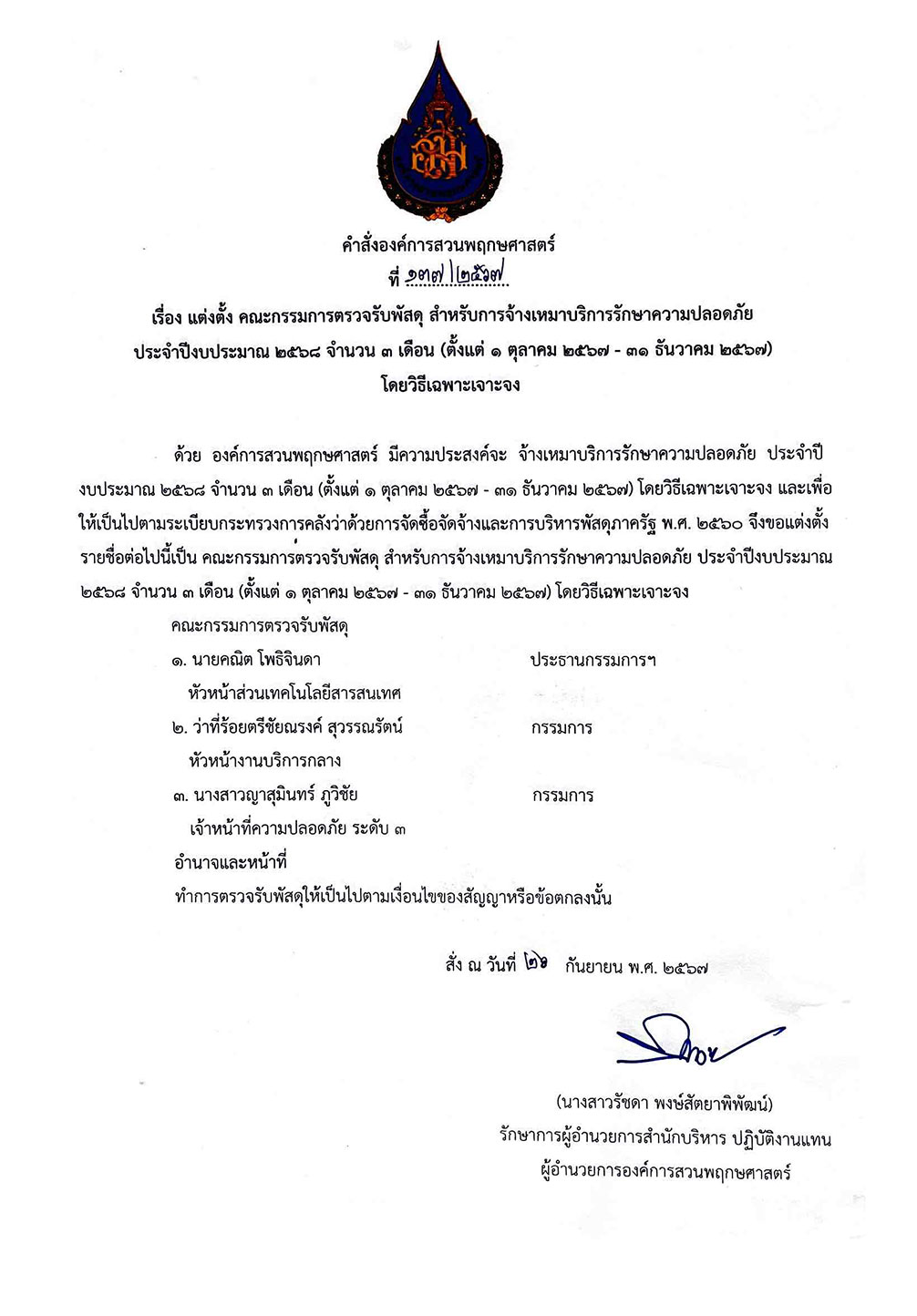 คำสั่งองค์การสวนพฤกษศาสตร์
ที่ ๑๓๗/๒๕๖๗

เรื่อง แต่งตั้ง คณะกรรมการตรวจรับพัสดุ สำหรับการจ้างเหมาบริการรักษาความปลอดภัย ประจำปีงบประมาณ ๒๕๖๘ จำนวน ๓ เดือน (ตั้งแต่ ๑ ตุลาคม ๒๕๖๗ - ๓๑ ธันวาคม ๒๕๖๗) โดยวิธีเฉพาะเจาะจง

ด้วย องค์การสวนพฤกษศาสตร์ มีความประสงค์จะ จ้างเหมาบริการรักษาความปลอดภัย ประจำปีงบประมาณ ๒๕๖๘ จำนวน ๓ เดือน (ตั้งแต่ ๑ ตุลาคม ๒๕๖๗ - ๓๑ ธันวาคม ๒๕๖๗) โดยวิธีเฉพาะเจาะจง และเพื่อให้เป็นไปตามระเบียบกระทรวงการคลังว่าด้วยการจัดซื้อจัดจ้างและการบริหารพัสดุภาครัฐ พ.ศ. ๒๕๖๐ จึงขอแต่งตั้งรายชื่อต่อไปนี้เป็น คณะกรรมการตรวจรับพัสดุ สำหรับการจ้างเหมาบริการรักษาความปลอดภัย ประจำปีงบประมาณ ๒๕๖๘ จำนวน ๓ เดือน (ตั้งแต่ ๑ ตุลาคม ๒๕๖๗ - ๓๑ ธันวาคม ๒๕๖๗) โดยวิธีเฉพาะเจาะจง

คณะกรรมการตรวจรับพัสดุ
๑. นายคณิต โพธิจินดา ประธานกรรมการฯ
หัวหน้าส่วนเทคโนโลยีสารสนเทศ
๒. ว่าที่ร้อยตรีชัยณรงค์ สุวรรณรัตน์ กรรมการ
หัวหน้างานบริการกลาง
๓. นางสาวญาสุมินทร์ ภูวิชัย กรรมการ
เจ้าหน้าที่ความปลอดภัย ระดับ ๓
อำนาจและหน้าที่
ทำการตรวจรับพัสดุให้เป็นไปตามเงื่อนไขของสัญญาหรือข้อตกลงนั้น

สั่ง ณ วันที่ ๒๖ กันยายน พ.ศ. ๒๕๖๗

(นางสาวรัชดา พงษ์สัตยาพิพัฒน์)
รักษาการผู้อำนวยการสำนักบริหาร ปฏิบัติงานแทน
ผู้อำนวยการองค์การสวนพฤกษศาสตร์